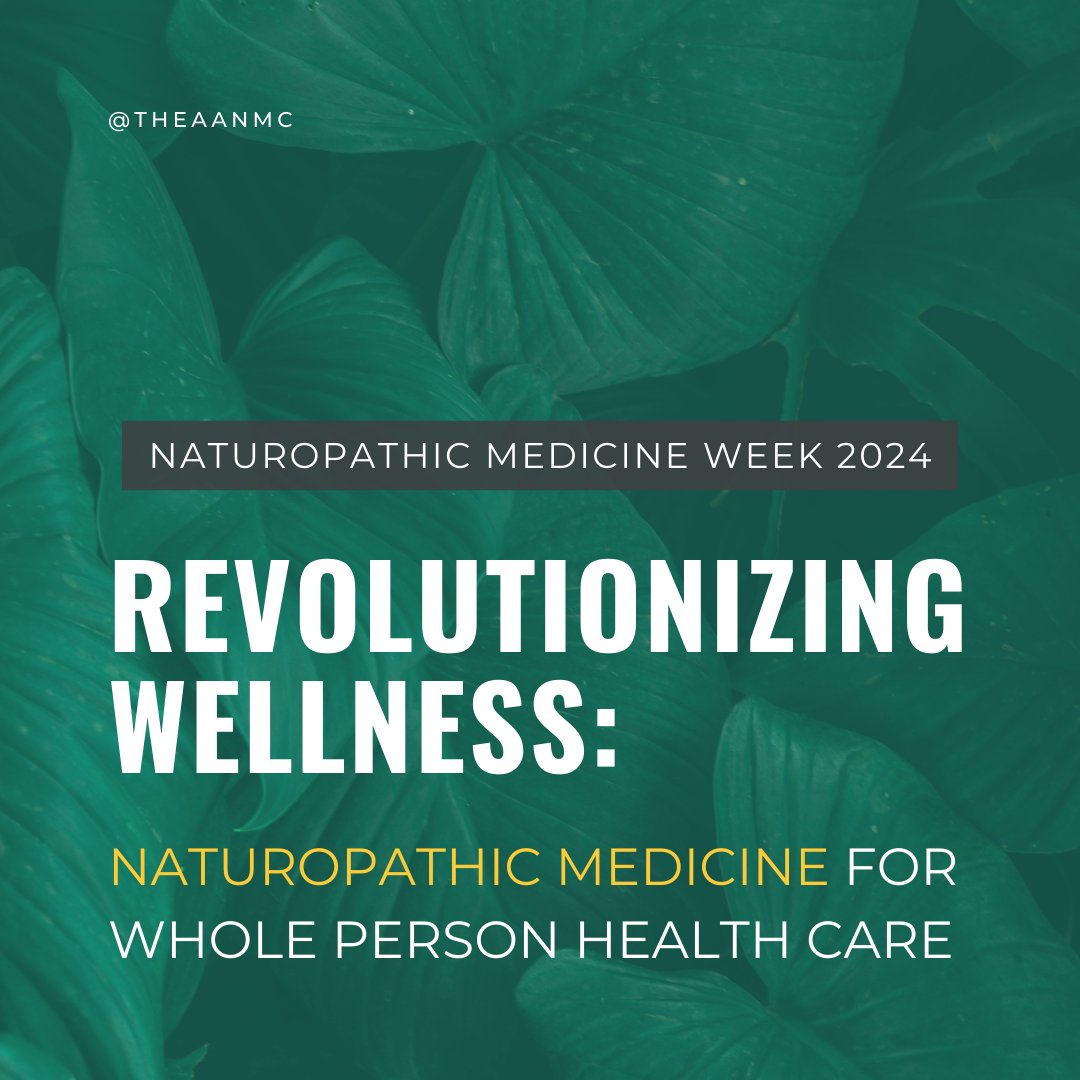 @THEAANMC

NATUROPATHIC MEDICINE WEEK 2024

REVOLUTIONIZING WELLNESS:

NATUROPATHIC MEDICINE FOR WHOLE PERSON HEALTH CARE